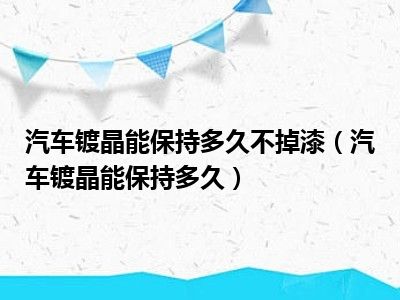 汽车镀晶能保持多久不掉漆（汽车镀晶能保持多久）